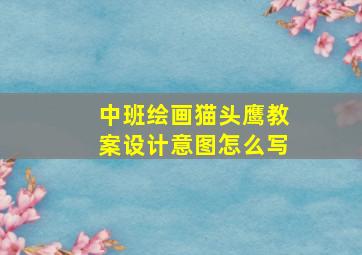 中班绘画猫头鹰教案设计意图怎么写